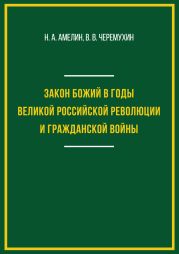 Н. А. АМЕЛИН, В. В. ЧЕРЕМУХИН

ЗАКОН БОЖИЙ В ГОДЫ ВЕЛИКОЙ РОССИЙСКОЙ РЕВОЛЮЦИИ И ГРАЖДАНСКОЙ ВОЙНЫ